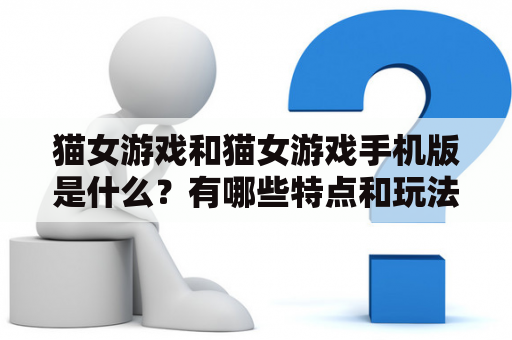 猫女游戏和猫女游戏手机版是什么？有哪些特点和玩法